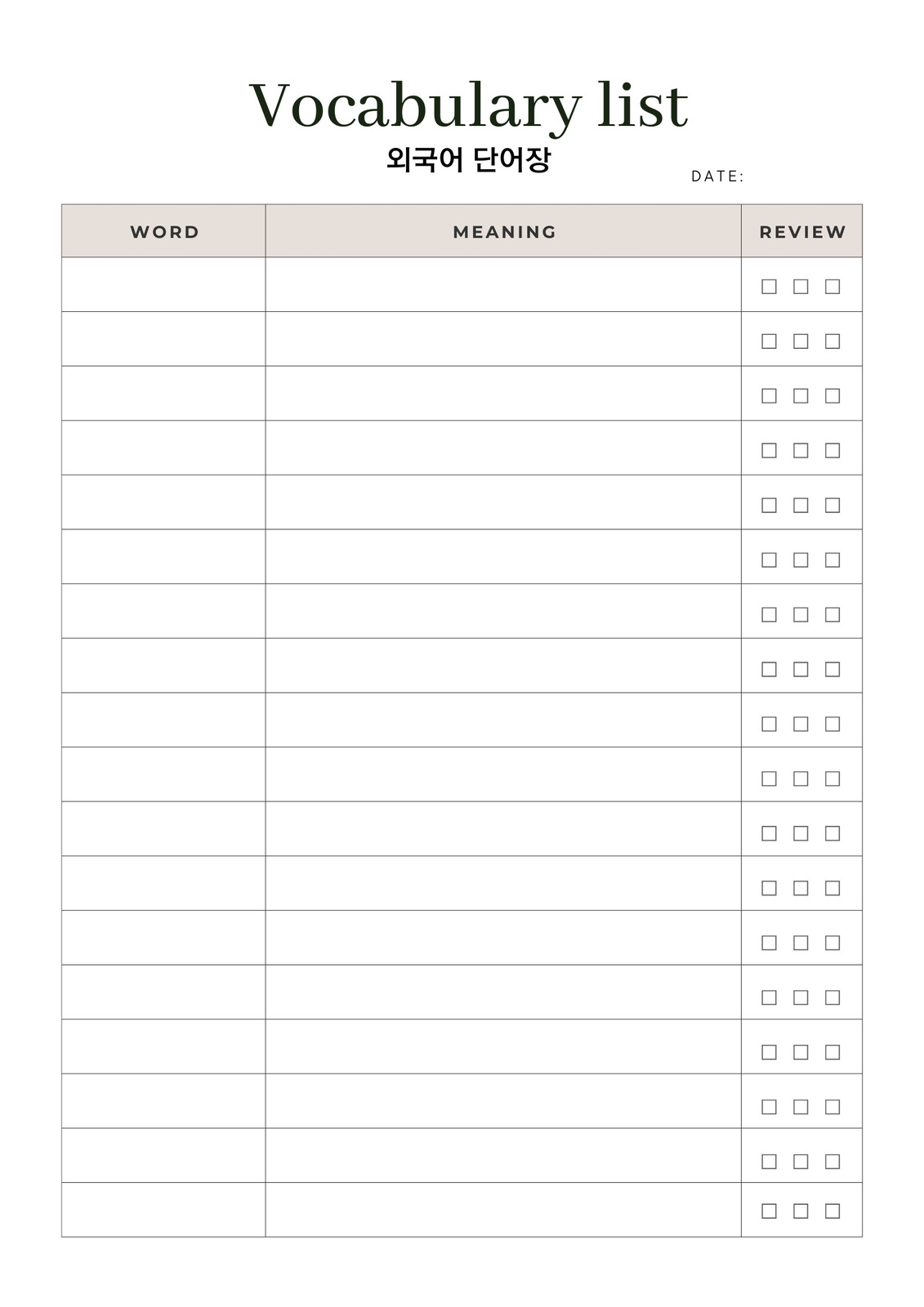 Vocabulary list
외국어 단어장

DATE:

| WORD | MEANING | REVIEW |
|---|---|---|
| | | ☐ ☐ ☐ |
| | | ☐ ☐ ☐ |
| | | ☐ ☐ ☐ |
| | | ☐ ☐ ☐ |
| | | ☐ ☐ ☐ |
| | | ☐ ☐ ☐ |
| | | ☐ ☐ ☐ |
| | | ☐ ☐ ☐ |
| | | ☐ ☐ ☐ |
| | | ☐ ☐ ☐ |
| | | ☐ ☐ ☐ |
| | | ☐ ☐ ☐ |
| | | ☐ ☐ ☐ |
| | | ☐ ☐ ☐ |
| | | ☐ ☐ ☐ |
| | | ☐ ☐ ☐ |
| | | ☐ ☐ ☐ |
| | | ☐ ☐ ☐ |